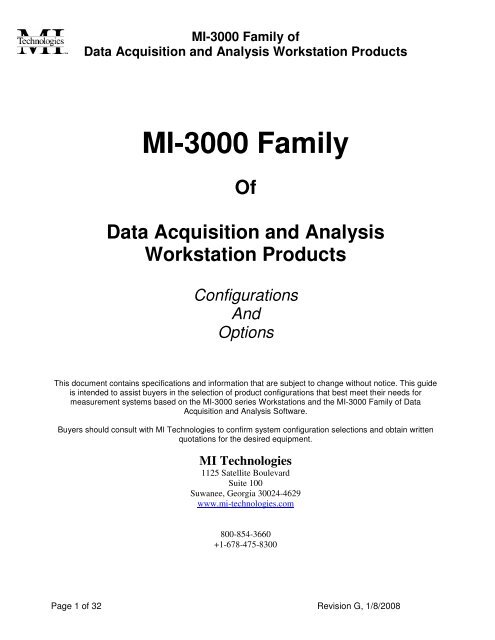 MI Technologies

MI-3000 Family of
Data Acquisition and Analysis Workstation Products

MI-3000 Family

Of

Data Acquisition and Analysis
Workstation Products

Configurations
And
Options

This document contains specifications and information that are subject to change without notice. This guide is intended to assist buyers in the selection of product configurations that best meet their needs for measurement systems based on the MI-3000 series Workstations and the MI-3000 Family of Data Acquisition and Analysis Software.

Buyers should consult with MI Technologies to confirm system configuration selections and obtain written quotations for the desired equipment.

MI Technologies
1125 Satellite Boulevard
Suite 100
Suwanee, Georgia 30024-4629
www.mi-technologies.com

800-854-3660
+1-678-475-8300

Page 1 of 32

Revision G, 1/8/2008